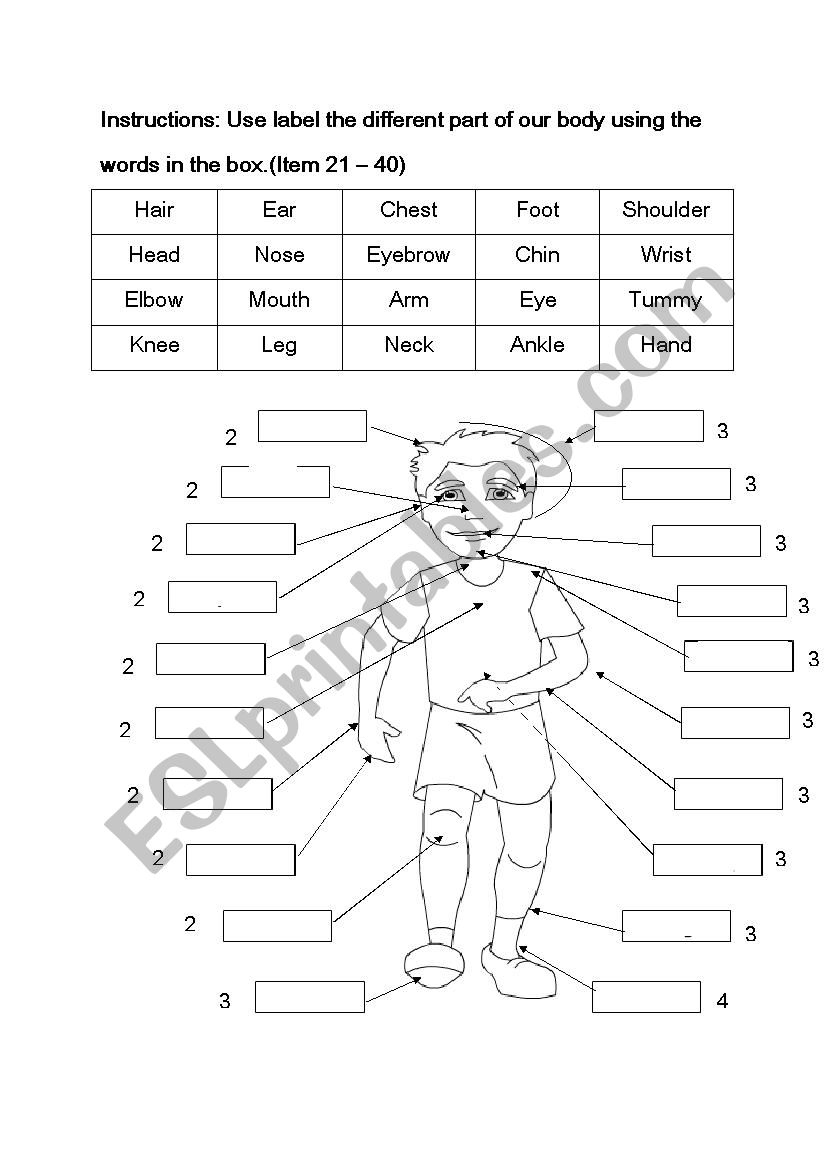 Instructions: Use label the different part of our body using the words in the box.(Item 21 – 40)

| Hair | Ear | Chest | Foot | Shoulder |
|---|---|---|---|---|
| Head | Nose | Eyebrow | Chin | Wrist |
| Elbow | Mouth | Arm | Eye | Tummy |
| Knee | Leg | Neck | Ankle | Hand |

2
2
2
2
2
2
2
2
2
3

3
3
3
3
3
3
3
3
3
4

ESLprintables.com